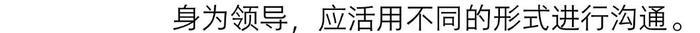 身为领导，应活用不同的形式进行沟通。